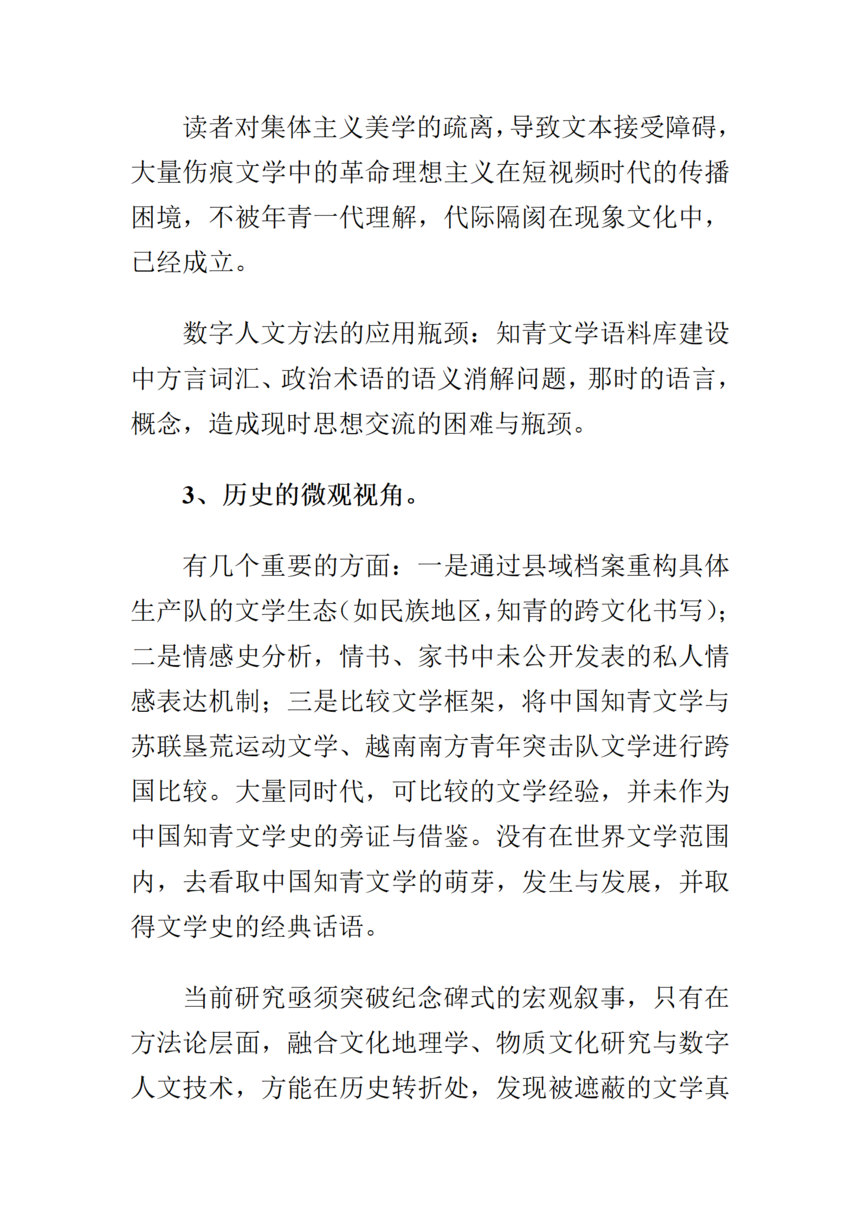 读者对集体主义美学的疏离，导致文本接受障碍，大量伤痕文学中的革命理想主义在短视频时代的传播困境，不被年青一代理解，代际隔阂在现象文化中，已经成立。

数字人文方法的应用瓶颈：知青文学语料库建设中方言词汇、政治术语的语义消解问题，那时的语言，概念，造成现时思想交流的困难与瓶颈。

3、历史的微观视角。

有几个重要的方面：一是通过县域档案重构具体生产队的文学生态（如民族地区，知青的跨文化书写）；二是情感史分析，情书、家书中未公开发表的私人情感表达机制；三是比较文学框架，将中国知青文学与苏联垦荒运动文学、越南南方青年突击队文学进行跨国比较。大量同时代，可比较的文学经验，并未作为中国知青文学史的旁证与借鉴。没有在世界文学范围内，去看取中国知青文学的萌芽，发生与发展，并取得文学史的经典话语。

当前研究亟须突破纪念碑式的宏观叙事，只有在方法论层面，融合文化地理学、物质文化研究与数字人文技术，方能在历史转折处，发现被遮蔽的文学真